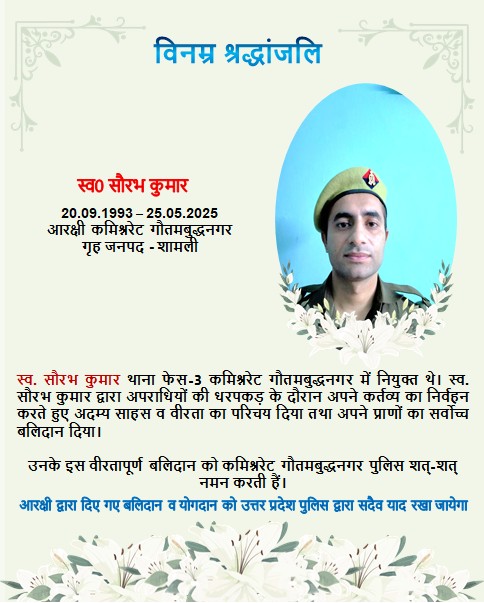 विनम्र श्रद्धांजलि

स्व0 सौरभ कुमार

20.09.1993 – 25.05.2025
आरक्षी कमिश्नरेट गौतमबुद्धनगर
गृह जनपद - शामली

स्व. सौरभ कुमार थाना फेस-3 कमिश्नरेट गौतमबुद्धनगर में नियुक्त थे। स्व. सौरभ कुमार द्वारा अपराधियों की धरपकड़ के दौरान अपने कर्तव्य का निर्वहन करते हुए अदम्य साहस व वीरता का परिचय दिया तथा अपने प्राणों का सर्वोच्च बलिदान दिया।

उनके इस वीरतापूर्ण बलिदान को कमिश्नरेट गौतमबुद्धनगर पुलिस शत्-शत् नमन करती हैं।

आरक्षी द्वारा दिए गए बलिदान व योगदान को उत्तर प्रदेश पुलिस द्वारा सदैव याद रखा जायेगा